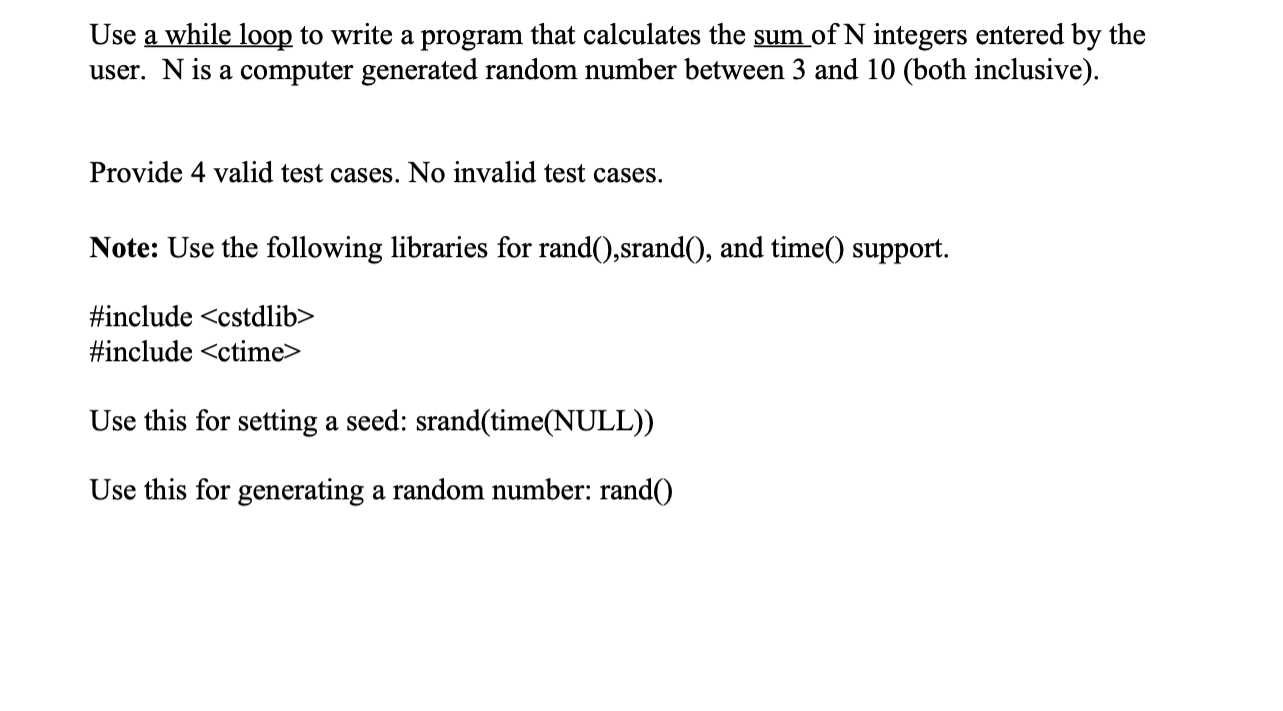 Use a while loop to write a program that calculates the sum of N integers entered by the user. N is a computer generated random number between 3 and 10 (both inclusive).

Provide 4 valid test cases. No invalid test cases.

Note: Use the following libraries for rand(),srand(), and time() support.

#include <cstdlib>
#include <ctime>

Use this for setting a seed: srand(time(NULL))

Use this for generating a random number: rand()